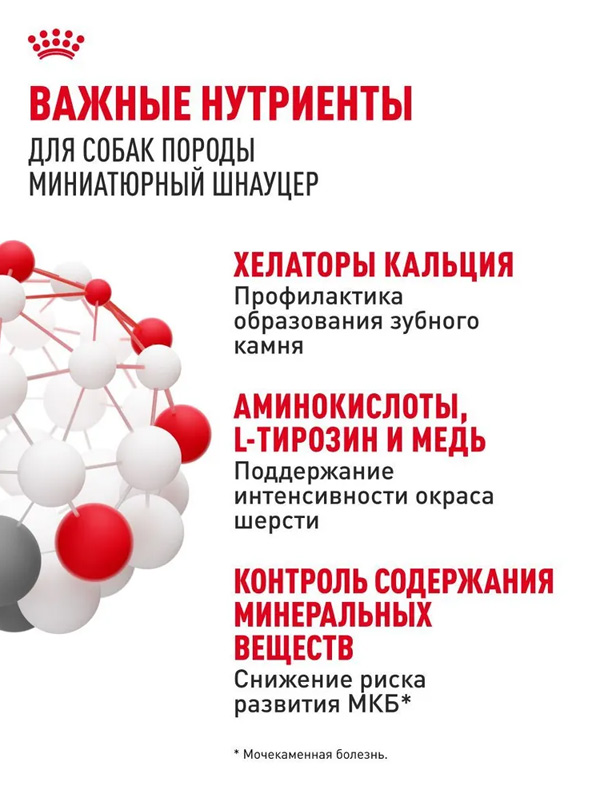 ВАЖНЫЕ НУТРИЕНТЫ

ДЛЯ СОБАК ПОРОДЫ
МИНИАТЮРНЫЙ ШНАУЦЕР

ХЕЛАТОРЫ КАЛЬЦИЯ

Профилактика образования зубного камня

АМИНОКИСЛОТЫ, L-ТИРОЗИН И МЕДЬ

Поддержание интенсивности окраса шерсти

КОНТРОЛЬ СОДЕРЖАНИЯ МИНЕРАЛЬНЫХ ВЕЩЕСТВ

Снижение риска развития МКБ*

* Мочекаменная болезнь.